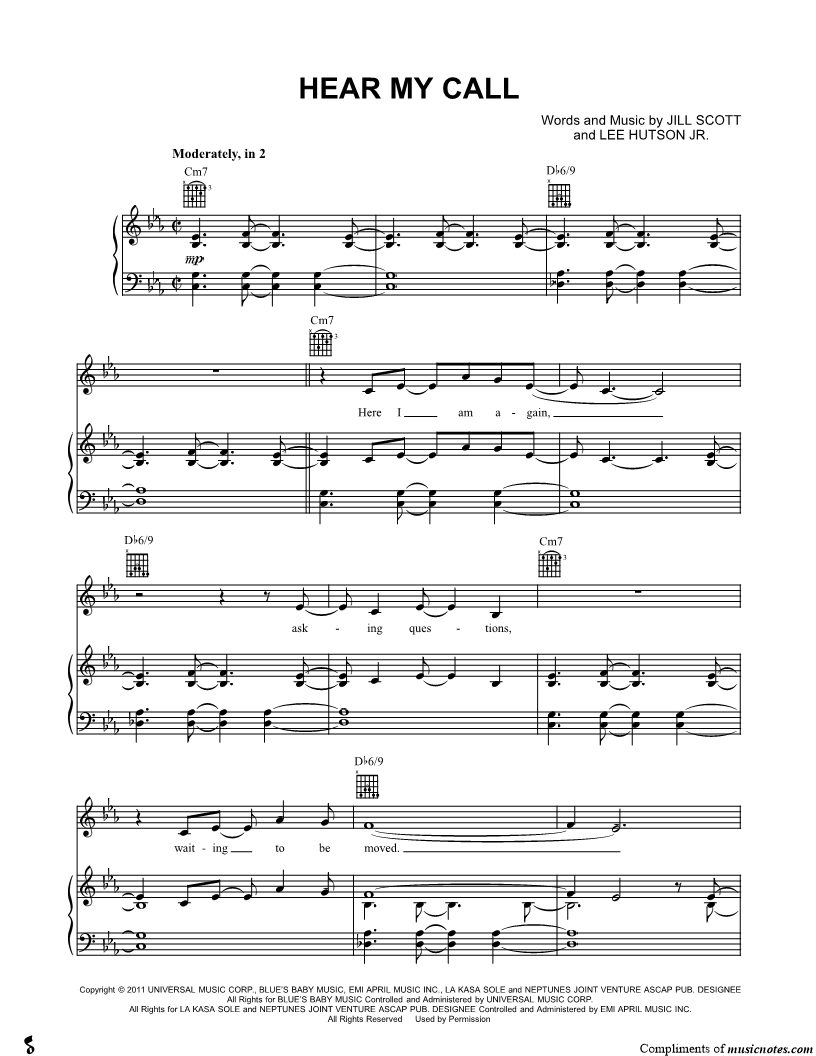 HEAR MY CALL

Words and Music by JILL SCOTT
and LEE HUTSON JR.

Moderately, in 2

Cm7

D♭6/9

mp

Cm7

Here I ____ am a - gain, ____

D♭6/9

Cm7

ask - ing ques - tions,

D♭6/9

wait - ing ____ to be moved. ____

Copyright © 2011 UNIVERSAL MUSIC CORP., BLUE'S BABY MUSIC, EMI APRIL MUSIC INC., LA KASA SOLE and NEPTUNES JOINT VENTURE ASCAP PUB. DESIGNEE
All Rights for BLUE'S BABY MUSIC Controlled and Administered by UNIVERSAL MUSIC CORP.
All Rights for LA KASA SOLE and NEPTUNES JOINT VENTURE ASCAP PUB. DESIGNEE Controlled and Administered by EMI APRIL MUSIC INC.
All Rights Reserved Used by Permission

Compliments of musicnotes.com